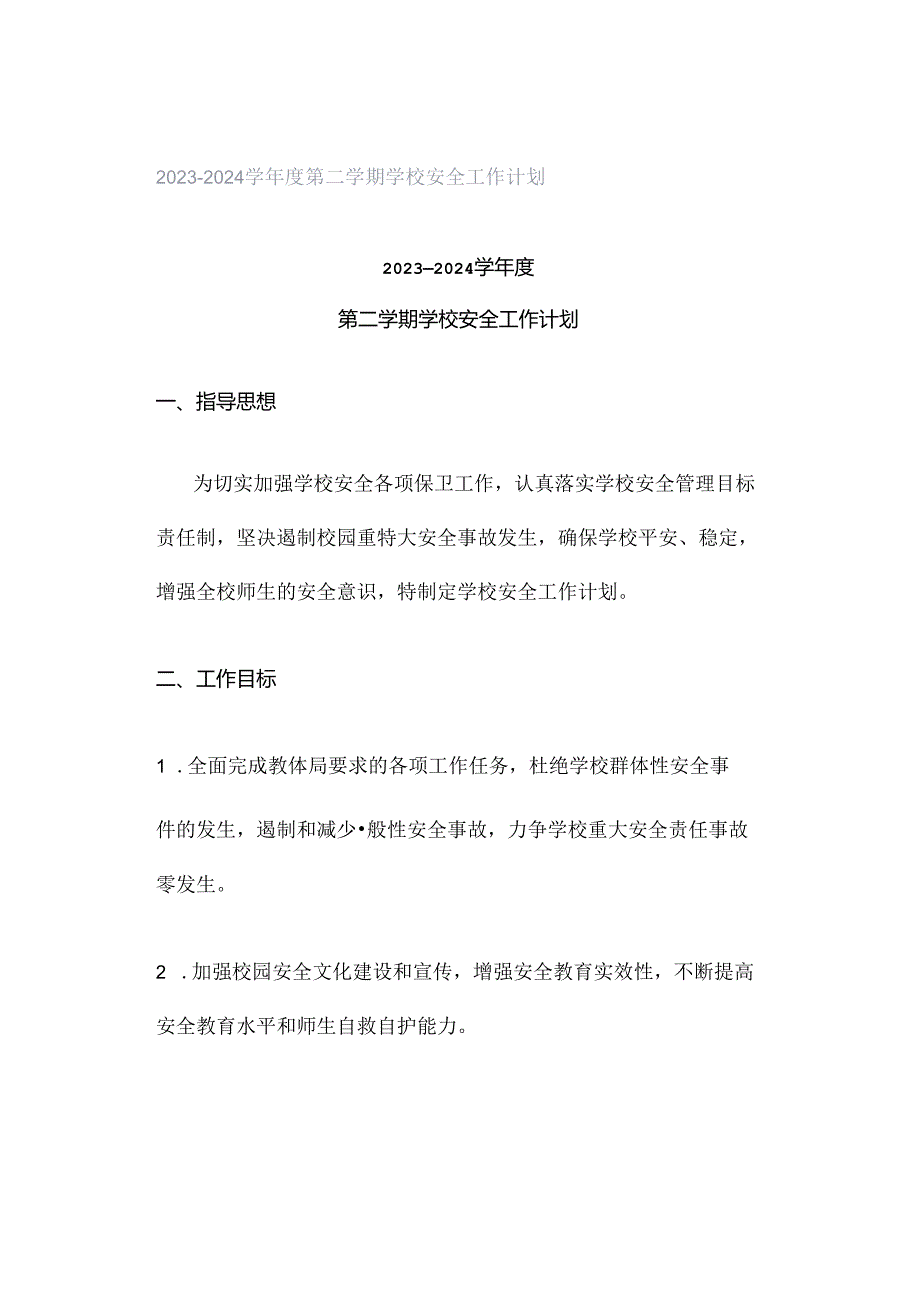 2023-2024学年度第二学期学校安全工作计划

2023—2024学年度

第二学期学校安全工作计划

一、指导思想

为切实加强学校安全各项保卫工作，认真落实学校安全管理目标责任制，坚决遏制校园重特大安全事故发生，确保学校平安、稳定，增强全校师生的安全意识，特制定学校安全工作计划。

二、工作目标

1．全面完成教体局要求的各项工作任务，杜绝学校群体性安全事件的发生，遏制和减少•般性安全事故，力争学校重大安全责任事故零发生。

2．加强校园安全文化建设和宣传，增强安全教育实效性，不断提高安全教育水平和师生自救自护能力。